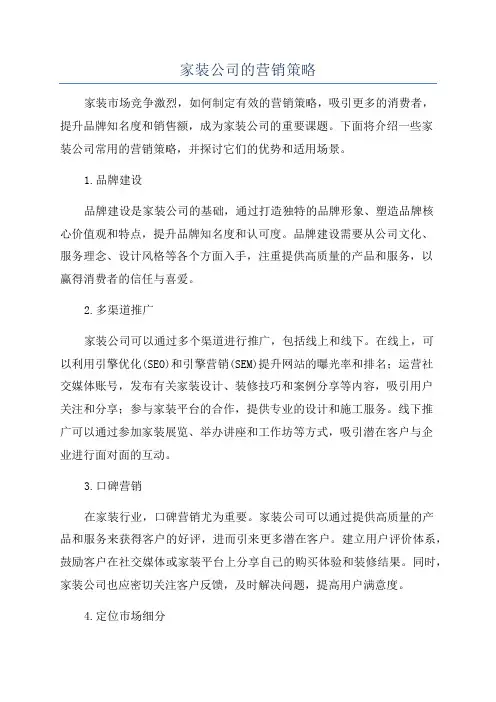 家装公司的营销策略

家装市场竞争激烈，如何制定有效的营销策略，吸引更多的消费者，提升品牌知名度和销售额，成为家装公司的重要课题。下面将介绍一些家装公司常用的营销策略，并探讨它们的优势和适用场景。

1.品牌建设

品牌建设是家装公司的基础，通过打造独特的品牌形象、塑造品牌核心价值观和特点，提升品牌知名度和认可度。品牌建设需要从公司文化、服务理念、设计风格等各个方面入手，注重提供高质量的产品和服务，以赢得消费者的信任与喜爱。

2.多渠道推广

家装公司可以通过多个渠道进行推广，包括线上和线下。在线上，可以利用引擎优化(SEO)和引擎营销(SEM)提升网站的曝光率和排名；运营社交媒体账号，发布有关家装设计、装修技巧和案例分享等内容，吸引用户关注和分享；参与家装平台的合作，提供专业的设计和施工服务。线下推广可以通过参加家装展览、举办讲座和工作坊等方式，吸引潜在客户与企业进行面对面的互动。

3.口碑营销

在家装行业，口碑营销尤为重要。家装公司可以通过提供高质量的产品和服务来获得客户的好评，进而引来更多潜在客户。建立用户评价体系，鼓励客户在社交媒体或家装平台上分享自己的购买体验和装修结果。同时，家装公司也应密切关注客户反馈，及时解决问题，提高用户满意度。

4.定位市场细分